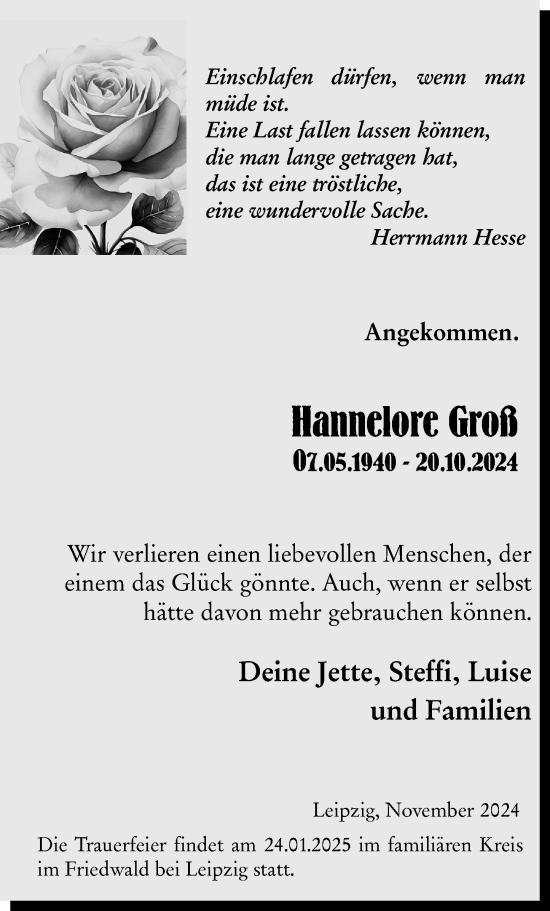 Einschlafen dürfen, wenn man müde ist.
Eine Last fallen lassen können, die man lange getragen hat, das ist eine tröstliche, eine wundervolle Sache.
Herrmann Hesse

Angekommen.

Hannelore Groß
07.05.1940 - 20.10.2024

Wir verlieren einen liebevollen Menschen, der einem das Glück gönnte. Auch, wenn er selbst hätte davon mehr gebrauchen können.

Deine Jette, Steffi, Luise und Familien

Leipzig, November 2024

Die Trauerfeier findet am 24.01.2025 im familiären Kreis im Friedwald bei Leipzig statt.